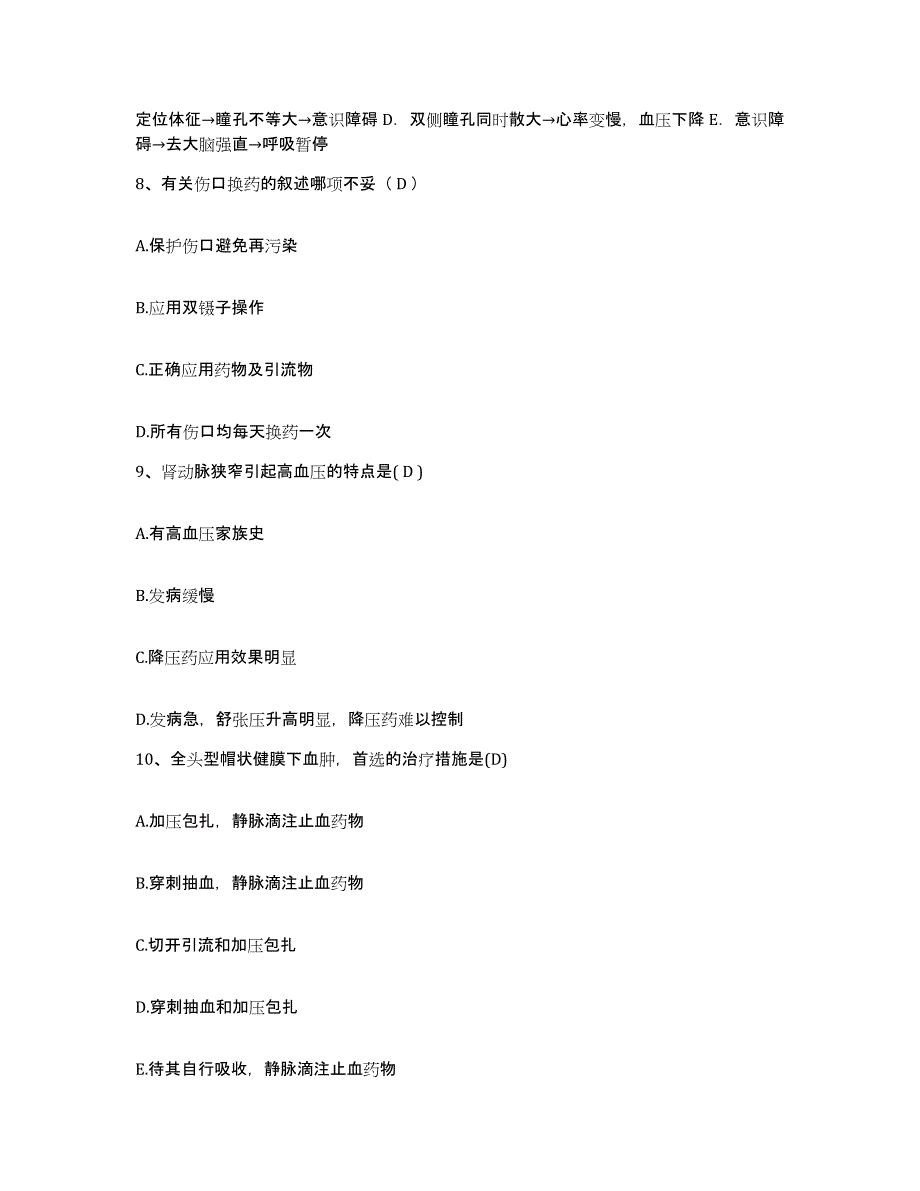 定位体征→瞳孔不等大→意识障碍 D. 双侧瞳孔同时散大→心率变慢，血压下降 E. 意识障碍→去大脑强直→呼吸暂停

8、有关伤口换药的叙述哪项不妥（ D ）

A.保护伤口避免再污染

B.应用双镊子操作

C.正确应用药物及引流物

D.所有伤口均每天换药一次

9、肾动脉狭窄引起高血压的特点是( D )

A.有高血压家族史

B.发病缓慢

C.降压药应用效果明显

D.发病急，舒张压升高明显，降压药难以控制

10、全头型帽状健膜下血肿，首选的治疗措施是(D)

A.加压包扎，静脉滴注止血药物

B.穿刺抽血，静脉滴注止血药物

C.切开引流和加压包扎

D.穿刺抽血和加压包扎

E.待其自行吸收，静脉滴注止血药物